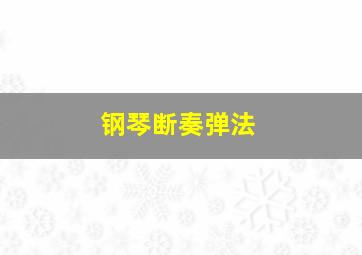 钢琴断奏弹法